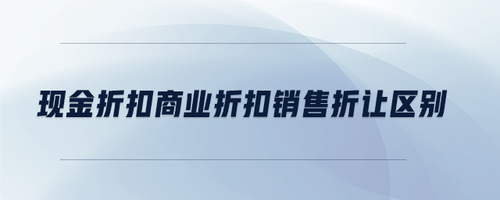 现金折扣商业折扣销售折让区别